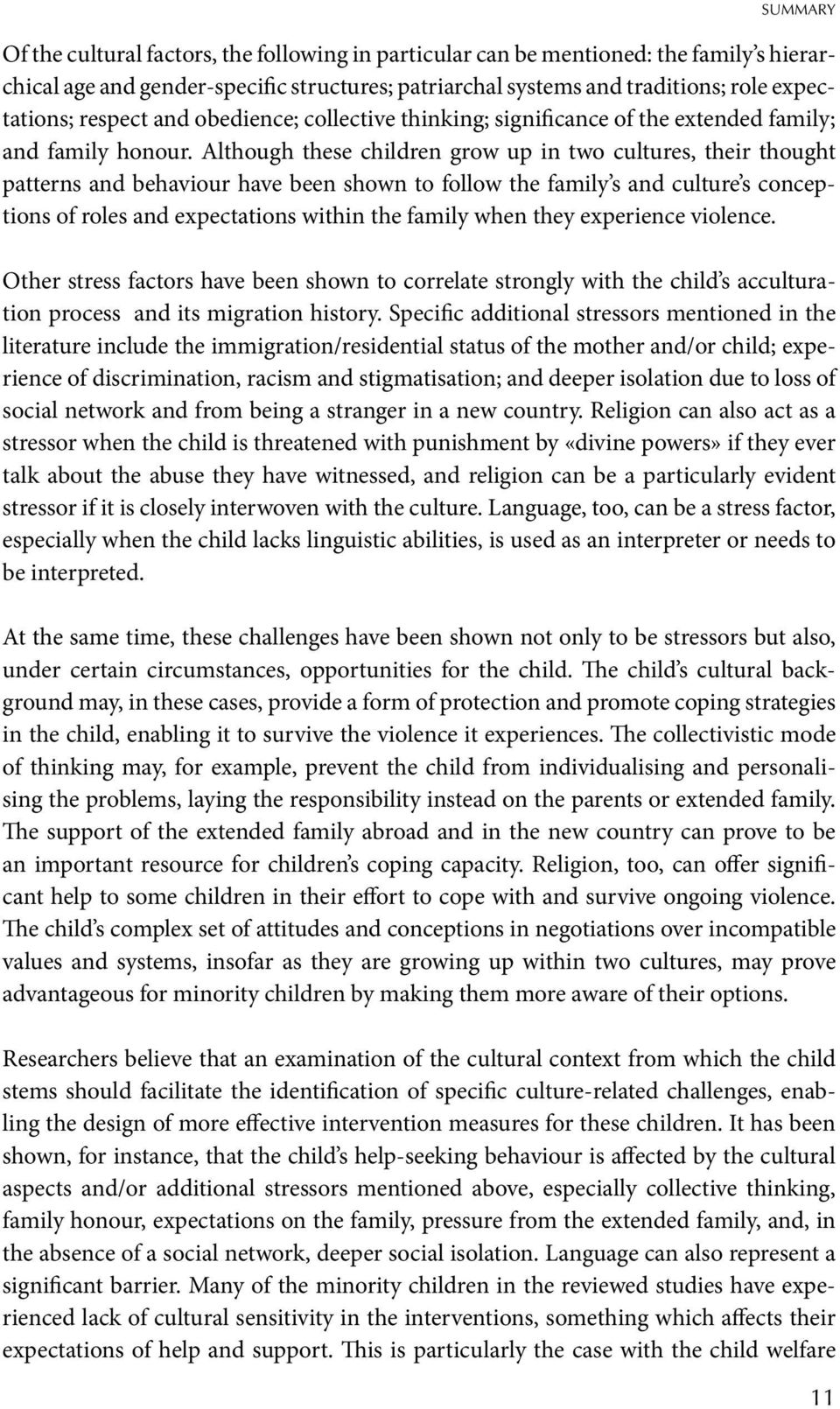 SUMMARY

Of the cultural factors, the following in particular can be mentioned: the family's hierarchical age and gender-specific structures; patriarchal systems and traditions; role expectations; respect and obedience; collective thinking; significance of the extended family; and family honour. Although these children grow up in two cultures, their thought patterns and behaviour have been shown to follow the family's and culture's conceptions of roles and expectations within the family when they experience violence.

Other stress factors have been shown to correlate strongly with the child's acculturation process and its migration history. Specific additional stressors mentioned in the literature include the immigration/residential status of the mother and/or child; experience of discrimination, racism and stigmatisation; and deeper isolation due to loss of social network and from being a stranger in a new country. Religion can also act as a stressor when the child is threatened with punishment by «divine powers» if they ever talk about the abuse they have witnessed, and religion can be a particularly evident stressor if it is closely interwoven with the culture. Language, too, can be a stress factor, especially when the child lacks linguistic abilities, is used as an interpreter or needs to be interpreted.

At the same time, these challenges have been shown not only to be stressors but also, under certain circumstances, opportunities for the child. The child's cultural background may, in these cases, provide a form of protection and promote coping strategies in the child, enabling it to survive the violence it experiences. The collectivistic mode of thinking may, for example, prevent the child from individualising and personalising the problems, laying the responsibility instead on the parents or extended family. The support of the extended family abroad and in the new country can prove to be an important resource for children's coping capacity. Religion, too, can offer significant help to some children in their effort to cope with and survive ongoing violence. The child's complex set of attitudes and conceptions in negotiations over incompatible values and systems, insofar as they are growing up within two cultures, may prove advantageous for minority children by making them more aware of their options.

Researchers believe that an examination of the cultural context from which the child stems should facilitate the identification of specific culture-related challenges, enabling the design of more effective intervention measures for these children. It has been shown, for instance, that the child's help-seeking behaviour is affected by the cultural aspects and/or additional stressors mentioned above, especially collective thinking, family honour, expectations on the family, pressure from the extended family, and, in the absence of a social network, deeper social isolation. Language can also represent a significant barrier. Many of the minority children in the reviewed studies have experienced lack of cultural sensitivity in the interventions, something which affects their expectations of help and support. This is particularly the case with the child welfare

11